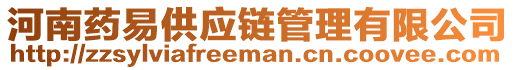 河南药易供应链管理有限公司
http://zzsylviafreeman.cn.coovee.com